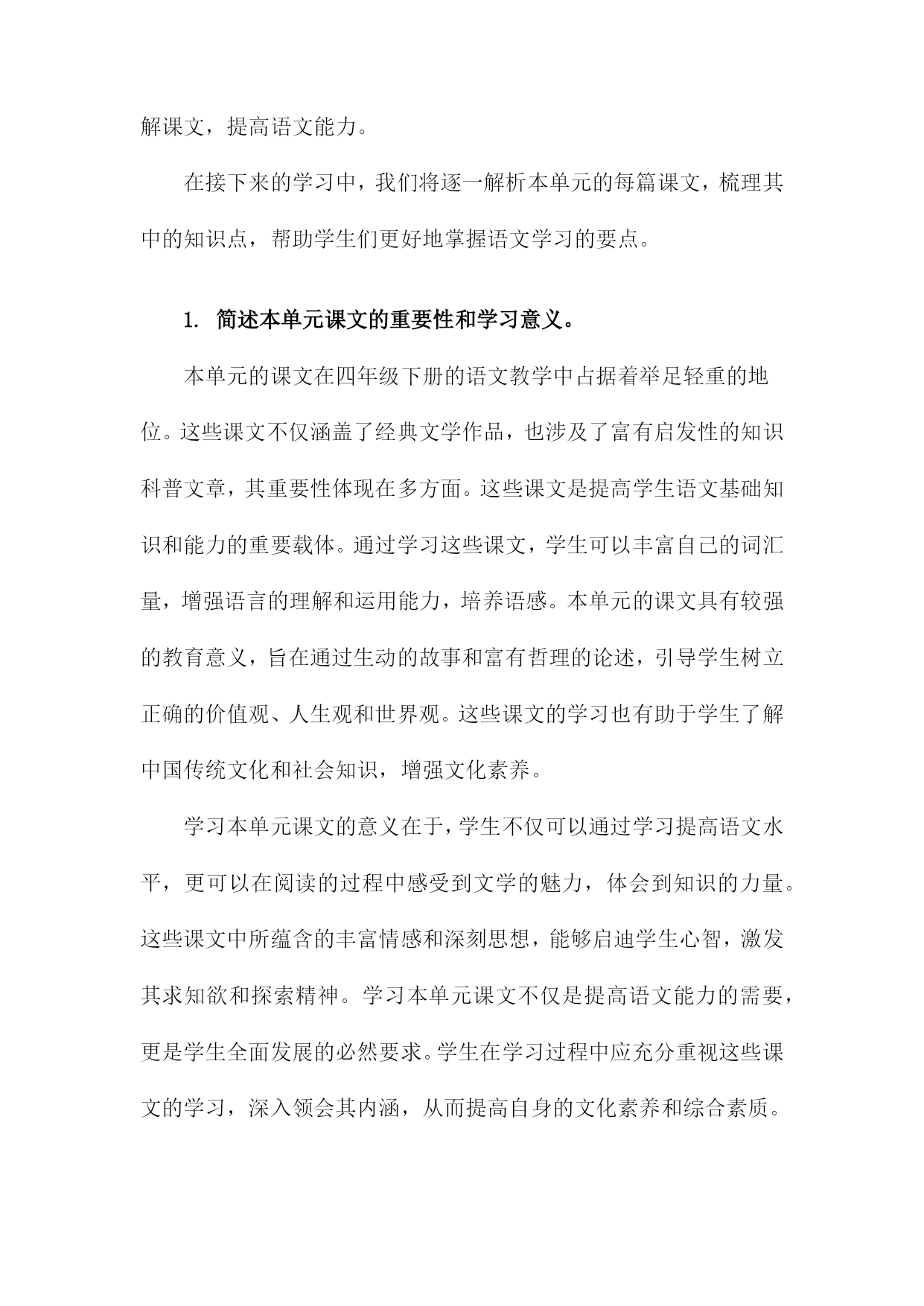 解课文，提高语文能力。

在接下来的学习中，我们将逐一解析本单元的每篇课文，梳理其中的知识点，帮助学生们更好地掌握语文学习的要点。

1. 简述本单元课文的重要性和学习意义。

本单元的课文在四年级下册的语文教学中占据着举足轻重的地位。这些课文不仅涵盖了经典文学作品，也涉及了富有启发性的知识科普文章，其重要性体现在多方面。这些课文是提高学生语文基础知识和能力的重要载体。通过学习这些课文，学生可以丰富自己的词汇量，增强语言的理解和运用能力，培养语感。本单元的课文具有较强的教育意义，旨在通过生动的故事和富有哲理的论述，引导学生树立正确的价值观、人生观和世界观。这些课文的学习也有助于学生了解中国传统文化和社会知识，增强文化素养。

学习本单元课文的意义在于，学生不仅可以通过学习提高语文水平，更可以在阅读的过程中感受到文学的魅力，体会到知识的力量。这些课文中所蕴含的丰富情感和深刻思想，能够启迪学生心智，激发其求知欲和探索精神。学习本单元课文不仅是提高语文能力的需要，更是学生全面发展的必然要求。学生在学习过程中应充分重视这些课文的学习，深入领会其内涵，从而提高自身的文化素养和综合素质。